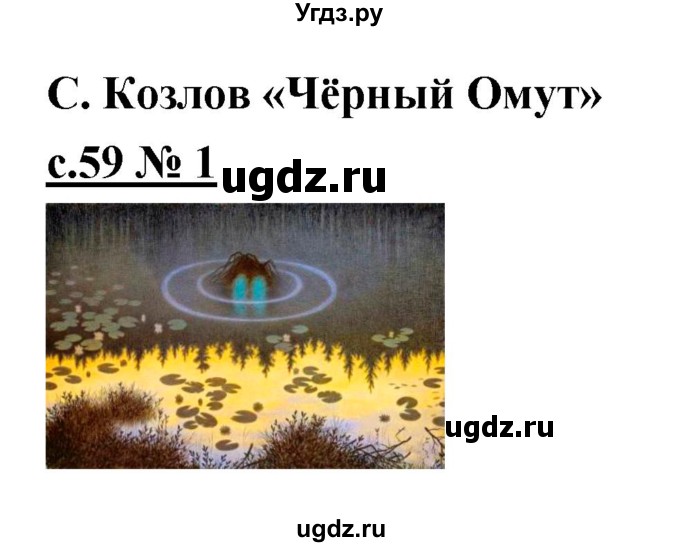 Угдз.ру

С. Козлов «Чёрный Омут»

с.59 № 1 ugdz.ru

ugdz.ru

ugdz.ru